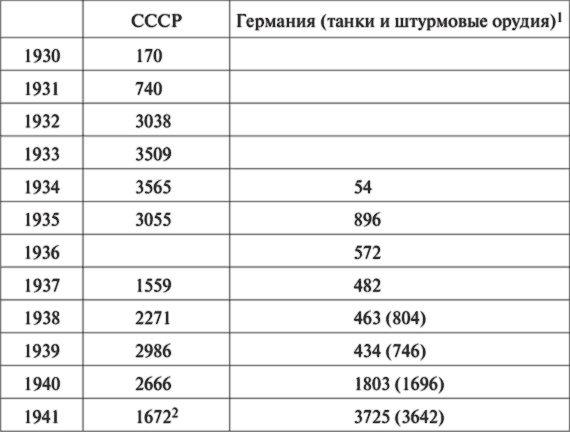 | | СССР | Германия (танки и штурмовые орудия)$^1$ |
|---|---|---|
| 1930 | 170 | |
| 1931 | 740 | |
| 1932 | 3038 | |
| 1933 | 3509 | |
| 1934 | 3565 | 54 |
| 1935 | 3055 | 896 |
| 1936 | | 572 |
| 1937 | 1559 | 482 |
| 1938 | 2271 | 463 (804) |
| 1939 | 2986 | 434 (746) |
| 1940 | 2666 | 1803 (1696) |
| 1941 | 1672$^2$ | 3725 (3642) |